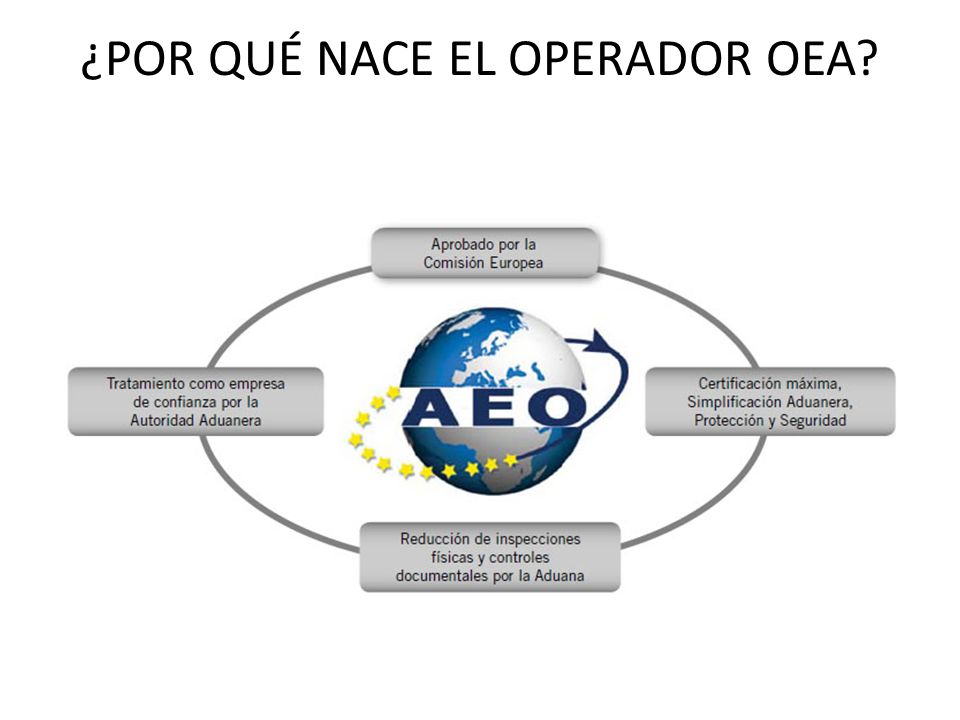 ¿POR QUÉ NACE EL OPERADOR OEA?

Aprobado por la Comisión Europea

Tratamiento como empresa de confianza por la Autoridad Aduanera

AEO

Certificación máxima, Simplificación Aduanera, Protección y Seguridad

Reducción de inspecciones físicas y controles documentales por la Aduana